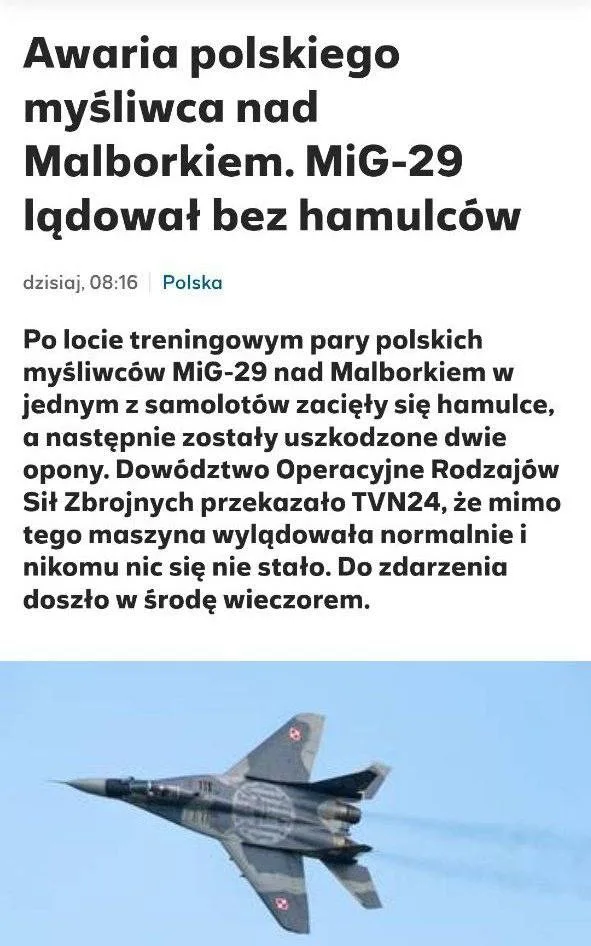 Awaria polskiego myśliwca nad Malborkiem. MiG-29 lądował bez hamulców

dzisiaj, 08:16 | Polska

Po locie treningowym pary polskich myśliwców MiG-29 nad Malborkiem w jednym z samolotów zacięły się hamulce, a następnie zostały uszkodzone dwie opony. Dowództwo Operacyjne Rodzajów Sił Zbrojnych przekazało TVN24, że mimo tego maszyna wylądowała normalnie i nikomu nic się nie stało. Do zdarzenia doszło w środę wieczorem.